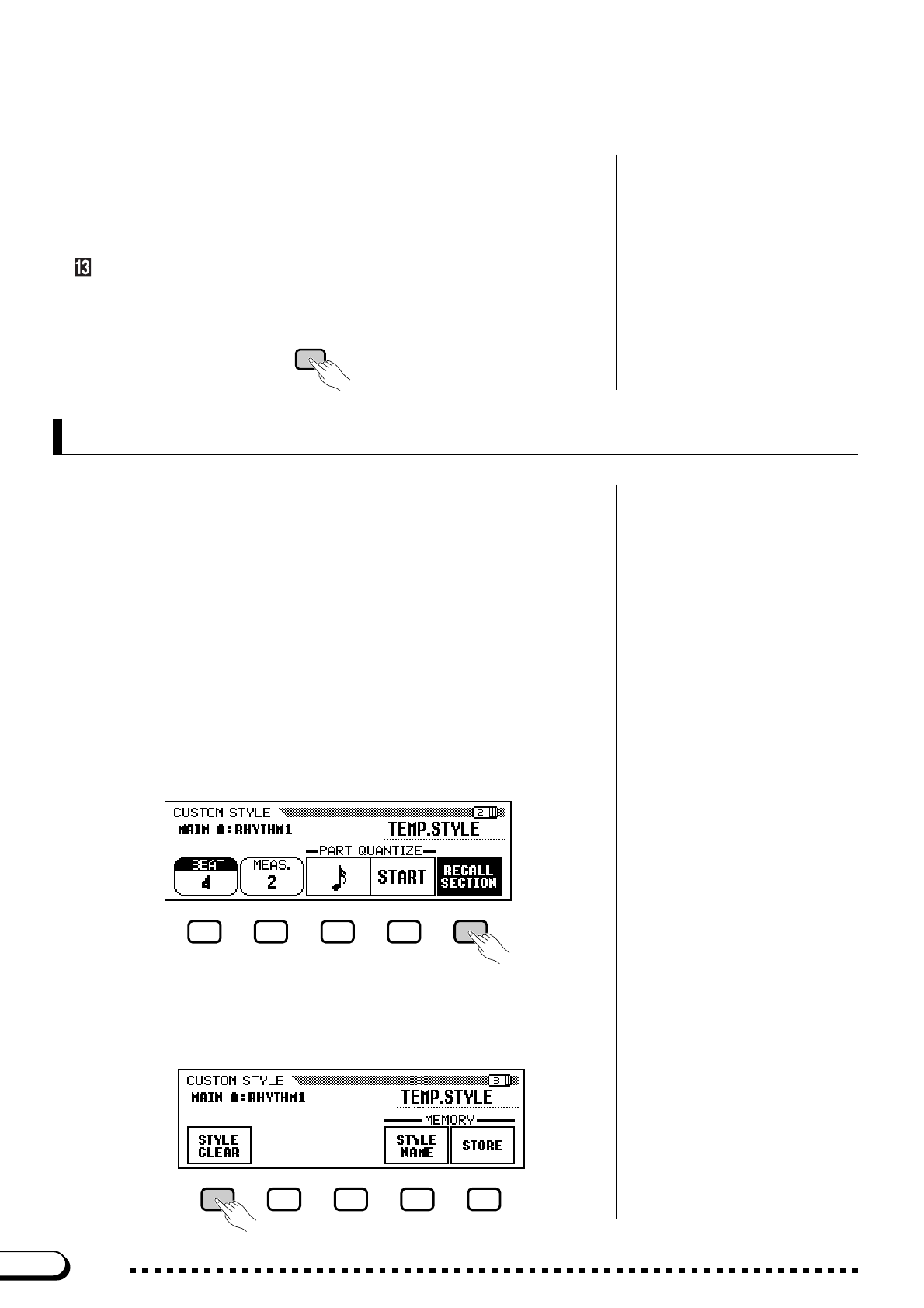 13

CUSTOM STYLE 2
MAIN A:RHYTHM1
TEMP.STYLE
PART QUANTIZE
BEAT
4
MEAS.
2
START
RECALL SECTION

CUSTOM STYLE 3
MAIN A:RHYTHM1
TEMP.STYLE
MEMORY
STYLE CLEAR
STYLE NAME
STORE